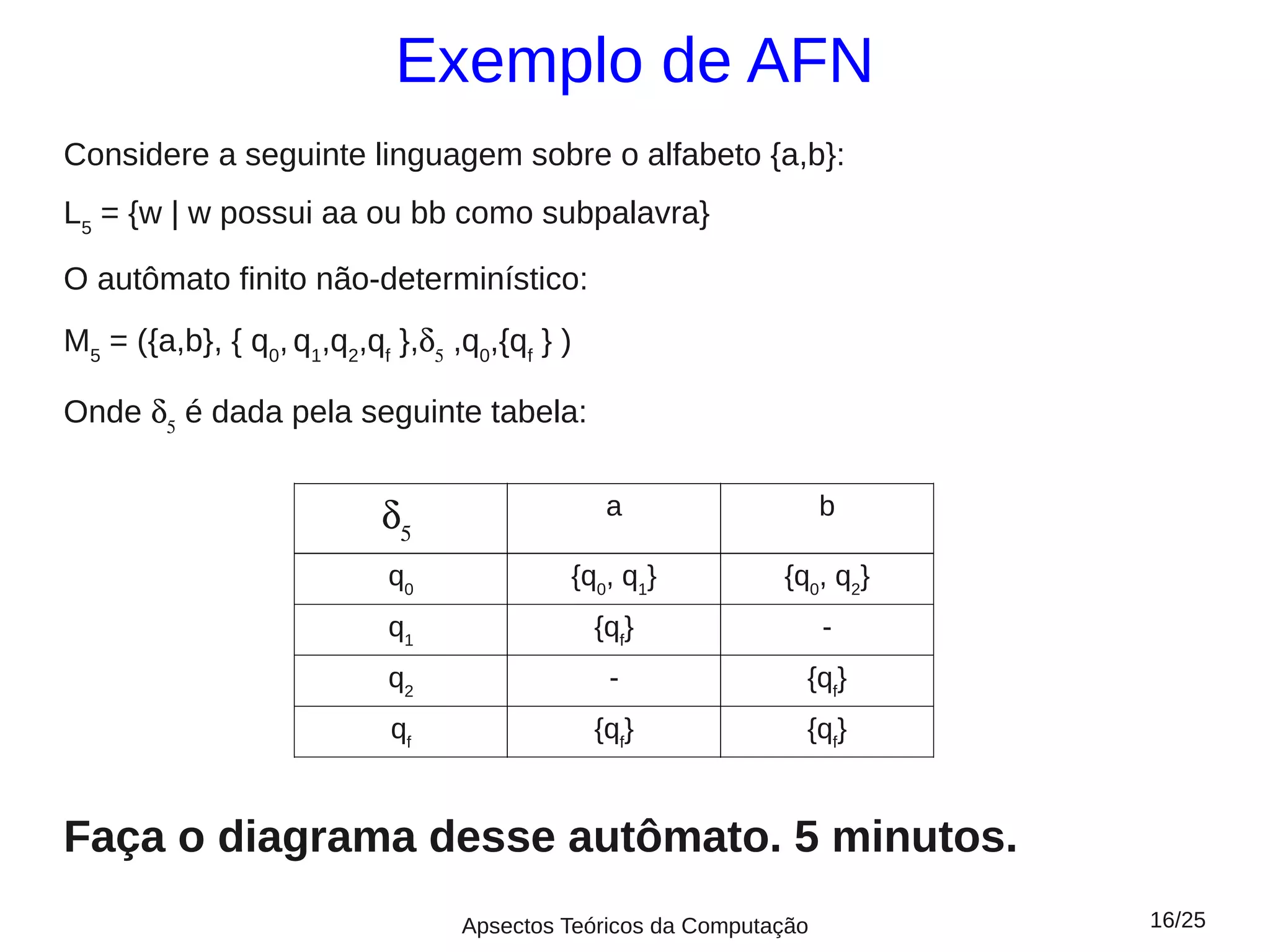 Exemplo de AFN

Considere a seguinte linguagem sobre o alfabeto {a,b}:

$L_5$ = {w | w possui aa ou bb como subpalavra}

O autômato finito não-determinístico:

$M_5 = (\{a,b\}, \{ q_0, q_1,q_2,q_f \},\delta_5 ,q_0,\{q_f \} )$

Onde $\delta_5$ é dada pela seguinte tabela:

| $\delta_5$ | a | b |
|---|---|---|
| $q_0$ | $\{q_0, q_1\}$ | $\{q_0, q_2\}$ |
| $q_1$ | $\{q_f\}$ | - |
| $q_2$ | - | $\{q_f\}$ |
| $q_f$ | $\{q_f\}$ | $\{q_f\}$ |

Faça o diagrama desse autômato. 5 minutos.

Apsectos Teóricos da Computação

16/25